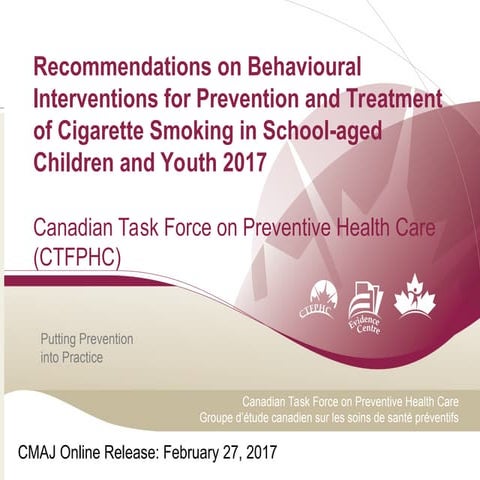 Recommendations on Behavioural Interventions for Prevention and Treatment of Cigarette Smoking in School-aged Children and Youth 2017

Canadian Task Force on Preventive Health Care (CTFPHC)

CTFPHC

Evidence Centre

Putting Prevention into Practice

Canadian Task Force on Preventive Health Care
Groupe d'étude canadien sur les soins de santé préventifs

CMAJ Online Release: February 27, 2017